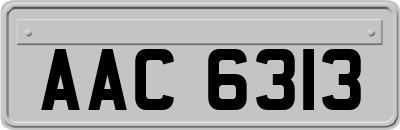 AAC 6313